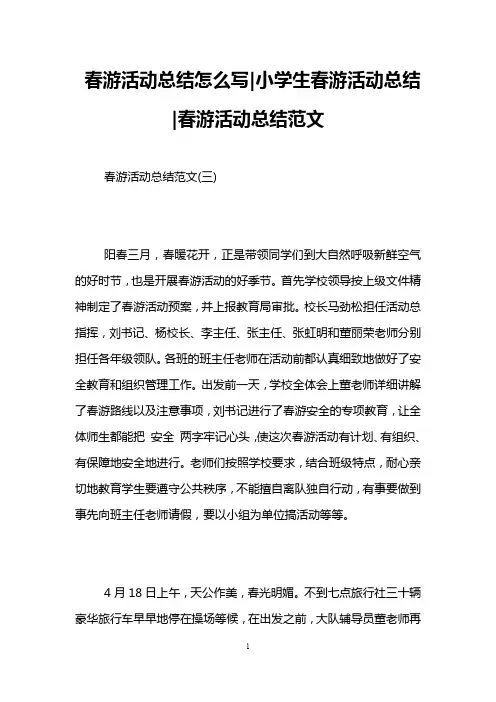 春游活动总结怎么写|小学生春游活动总结|春游活动总结范文

春游活动总结范文(三)

阳春三月，春暖花开，正是带领同学们到大自然呼吸新鲜空气的好时节，也是开展春游活动的好季节。首先学校领导按上级文件精神制定了春游活动预案，并上报教育局审批。校长马劲松担任活动总指挥，刘书记、杨校长、李主任、张主任、张虹明和董丽荣老师分别担任各年级领队。各班的班主任老师在活动前都认真细致地做好了安全教育和组织管理工作。出发前一天，学校全体会上董老师详细讲解了春游路线以及注意事项，刘书记进行了春游安全的专项教育，让全体师生都能把 安全 两字牢记心头，使这次春游活动有计划、有组织、有保障地安全地进行。老师们按照学校要求，结合班级特点，耐心亲切地教育学生要遵守公共秩序，不能擅自离队独自行动，有事要做到事先向班主任老师请假，要以小组为单位搞活动等等。

4 月 18 日上午，天公作美，春光明媚。不到七点旅行社三十辆豪华旅行车早早地停在操场等候，在出发之前，大队辅导员董老师再

1